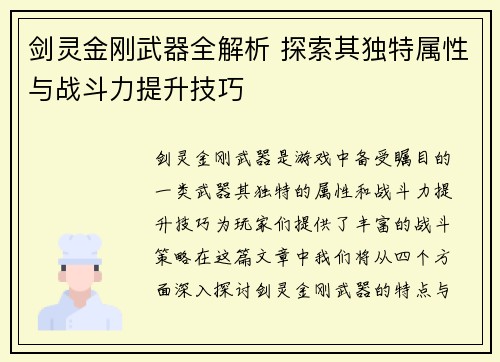 剑灵金刚武器全解析 探索其独特属性与战斗力提升技巧

剑灵金刚武器是游戏中备受瞩目的一类武器其独特的属性和战斗力提升技巧为玩家们提供了丰富的战斗策略在这篇文章中我们将从四个方面深入探讨剑灵金刚武器的特点与